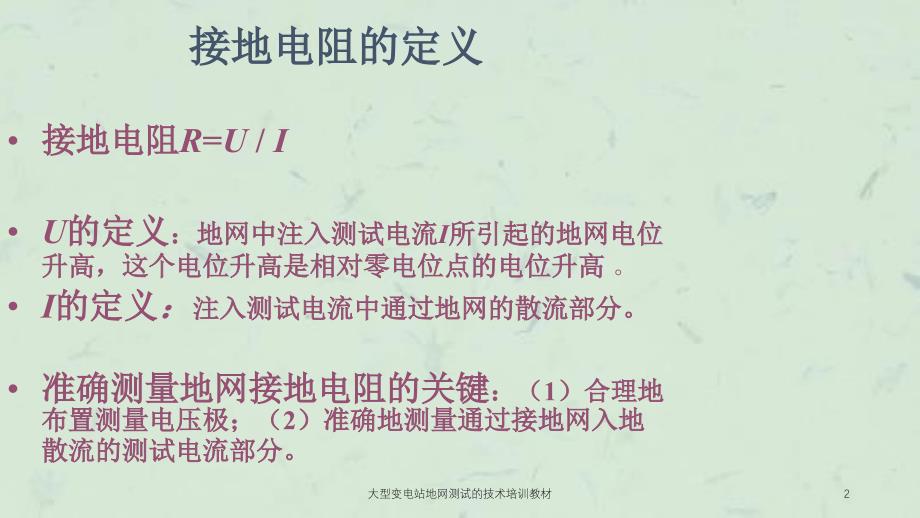 接地电阻的定义

• 接地电阻$R=U / I$

• $U$的定义：地网中注入测试电流$I$所引起的地网电位升高，这个电位升高是相对零电位点的电位升高 。

• $I$的定义：注入测试电流中通过地网的散流部分。

• 准确测量地网接地电阻的关键：（1）合理地布置测量电压极；（2）准确地测量通过接地网入地散流的测试电流部分。

大型变电站地网测试的技术培训教材

2